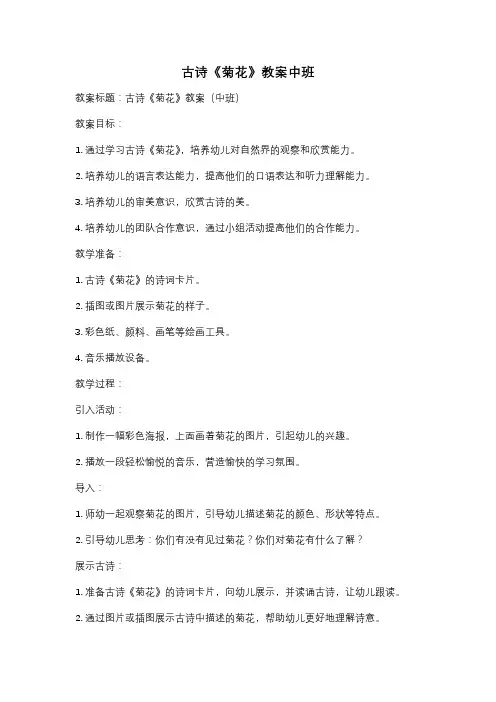 古诗《菊花》教案中班

教案标题：古诗《菊花》教案（中班）

教案目标：

1. 通过学习古诗《菊花》，培养幼儿对自然界的观察和欣赏能力。

2. 培养幼儿的语言表达能力，提高他们的口语表达和听力理解能力。

3. 培养幼儿的审美意识，欣赏古诗的美。

4. 培养幼儿的团队合作意识，通过小组活动提高他们的合作能力。

教学准备：

1. 古诗《菊花》的诗词卡片。

2. 插图或图片展示菊花的样子。

3. 彩色纸、颜料、画笔等绘画工具。

4. 音乐播放设备。

教学过程：

引入活动：

1. 制作一幅彩色海报，上面画着菊花的图片，引起幼儿的兴趣。

2. 播放一段轻松愉悦的音乐，营造愉快的学习氛围。

导入：

1. 师幼一起观察菊花的图片，引导幼儿描述菊花的颜色、形状等特点。

2. 引导幼儿思考：你们有没有见过菊花？你们对菊花有什么了解？

展示古诗：

1. 准备古诗《菊花》的诗词卡片，向幼儿展示，并读诵古诗，让幼儿跟读。

2. 通过图片或插图展示古诗中描述的菊花，帮助幼儿更好地理解诗意。